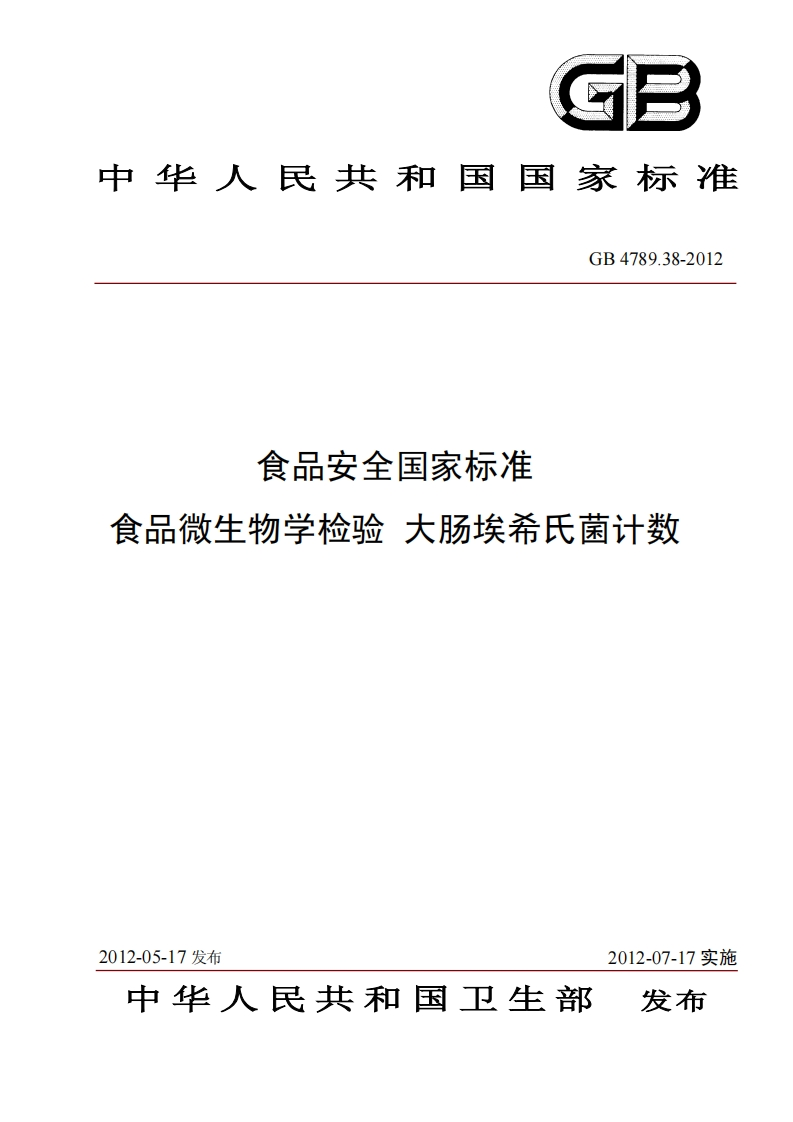 GB

中华人民共和国国家标准

GB 4789.38-2012

食品安全国家标准

食品微生物学检验 大肠埃希氏菌计数

2012-05-17 发布

2012-07-17 实施

中华人民共和国卫生部 发布